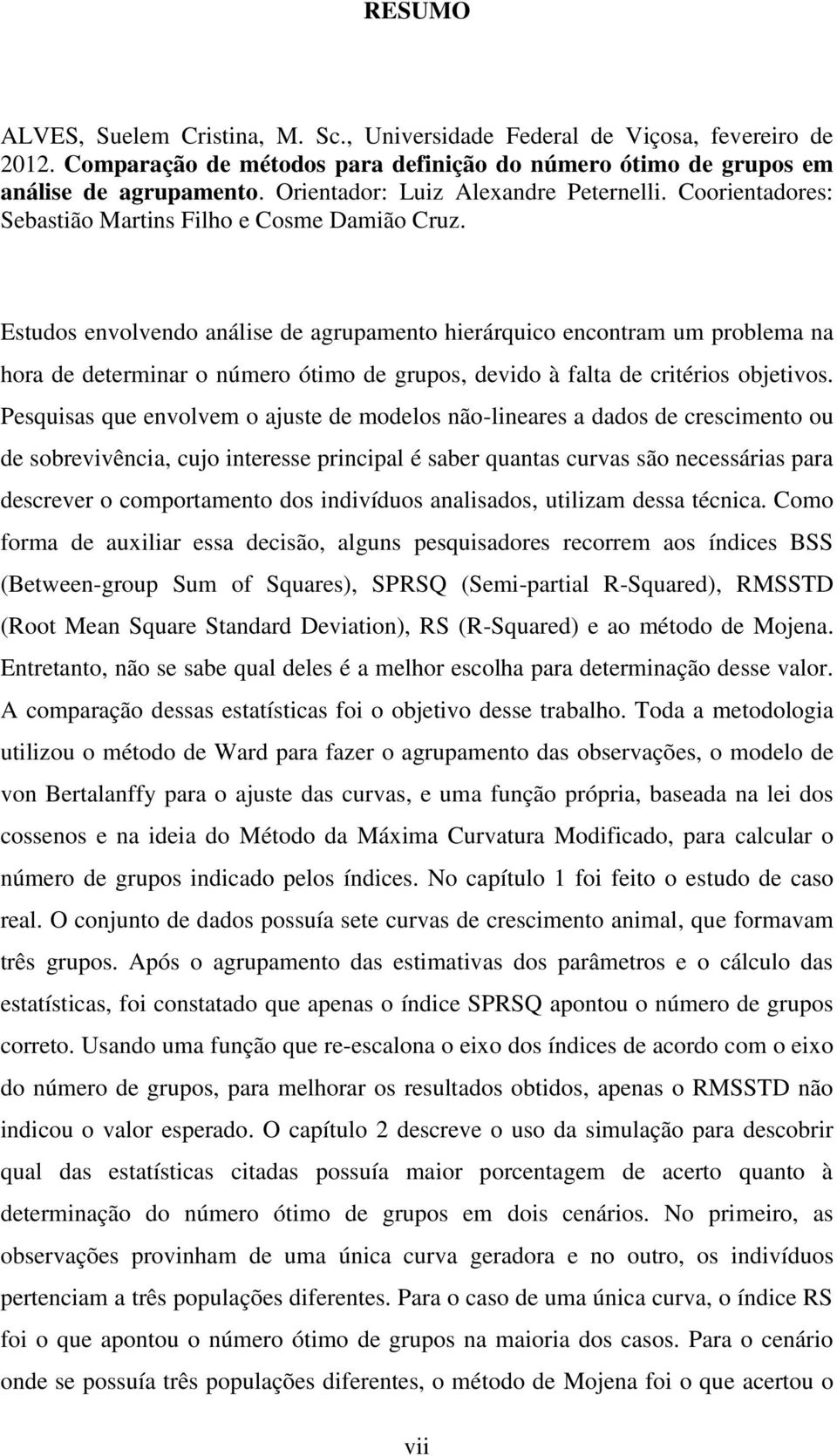 RESUMO

ALVES, Suelem Cristina, M. Sc., Universidade Federal de Viçosa, fevereiro de 2012. Comparação de métodos para definição do número ótimo de grupos em análise de agrupamento. Orientador: Luiz Alexandre Peternelli. Coorientadores: Sebastião Martins Filho e Cosme Damião Cruz.

Estudos envolvendo análise de agrupamento hierárquico encontram um problema na hora de determinar o número ótimo de grupos, devido à falta de critérios objetivos. Pesquisas que envolvem o ajuste de modelos não-lineares a dados de crescimento ou de sobrevivência, cujo interesse principal é saber quantas curvas são necessárias para descrever o comportamento dos indivíduos analisados, utilizam dessa técnica. Como forma de auxiliar essa decisão, alguns pesquisadores recorrem aos índices BSS (Between-group Sum of Squares), SPRSQ (Semi-partial R-Squared), RMSSTD (Root Mean Square Standard Deviation), RS (R-Squared) e ao método de Mojena. Entretanto, não se sabe qual deles é a melhor escolha para determinação desse valor. A comparação dessas estatísticas foi o objetivo desse trabalho. Toda a metodologia utilizou o método de Ward para fazer o agrupamento das observações, o modelo de von Bertalanffy para o ajuste das curvas, e uma função própria, baseada na lei dos cossenos e na ideia do Método da Máxima Curvatura Modificado, para calcular o número de grupos indicado pelos índices. No capítulo 1 foi feito o estudo de caso real. O conjunto de dados possuía sete curvas de crescimento animal, que formavam três grupos. Após o agrupamento das estimativas dos parâmetros e o cálculo das estatísticas, foi constatado que apenas o índice SPRSQ apontou o número de grupos correto. Usando uma função que re-escalona o eixo dos índices de acordo com o eixo do número de grupos, para melhorar os resultados obtidos, apenas o RMSSTD não indicou o valor esperado. O capítulo 2 descreve o uso da simulação para descobrir qual das estatísticas citadas possuía maior porcentagem de acerto quanto à determinação do número ótimo de grupos em dois cenários. No primeiro, as observações provinham de uma única curva geradora e no outro, os indivíduos pertenciam a três populações diferentes. Para o caso de uma única curva, o índice RS foi o que apontou o número ótimo de grupos na maioria dos casos. Para o cenário onde se possuía três populações diferentes, o método de Mojena foi o que acertou o

vii